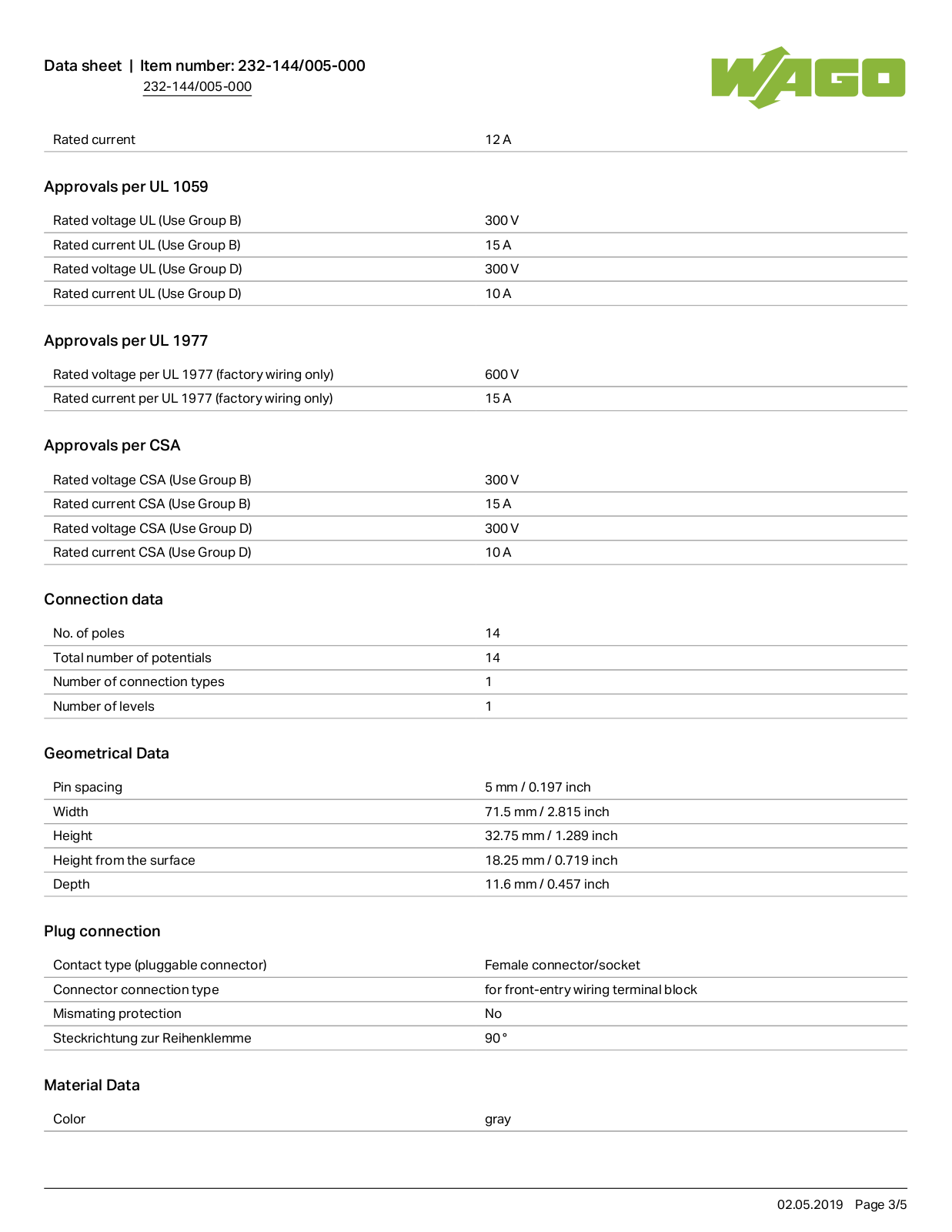 Data sheet | Item number: 232-144/005-000
232-144/005-000

WAGO

| Rated current | 12 A |
|---|---|

Approvals per UL 1059

| Rated voltage UL (Use Group B) | 300 V |
|---|---|
| Rated current UL (Use Group B) | 15 A |
| Rated voltage UL (Use Group D) | 300 V |
| Rated current UL (Use Group D) | 10 A |

Approvals per UL 1977

| Rated voltage per UL 1977 (factory wiring only) | 600 V |
|---|---|
| Rated current per UL 1977 (factory wiring only) | 15 A |

Approvals per CSA

| Rated voltage CSA (Use Group B) | 300 V |
|---|---|
| Rated current CSA (Use Group B) | 15 A |
| Rated voltage CSA (Use Group D) | 300 V |
| Rated current CSA (Use Group D) | 10 A |

Connection data

| No. of poles | 14 |
|---|---|
| Total number of potentials | 14 |
| Number of connection types | 1 |
| Number of levels | 1 |

Geometrical Data

| Pin spacing | 5 mm / 0.197 inch |
|---|---|
| Width | 71.5 mm / 2.815 inch |
| Height | 32.75 mm / 1.289 inch |
| Height from the surface | 18.25 mm / 0.719 inch |
| Depth | 11.6 mm / 0.457 inch |

Plug connection

| Contact type (pluggable connector) | Female connector/socket |
|---|---|
| Connector connection type | for front-entry wiring terminal block |
| Mismating protection | No |
| Steckrichtung zur Reihenklemme | 90 ° |

Material Data

| Color | gray |
|---|---|

02.05.2019 Page 3/5